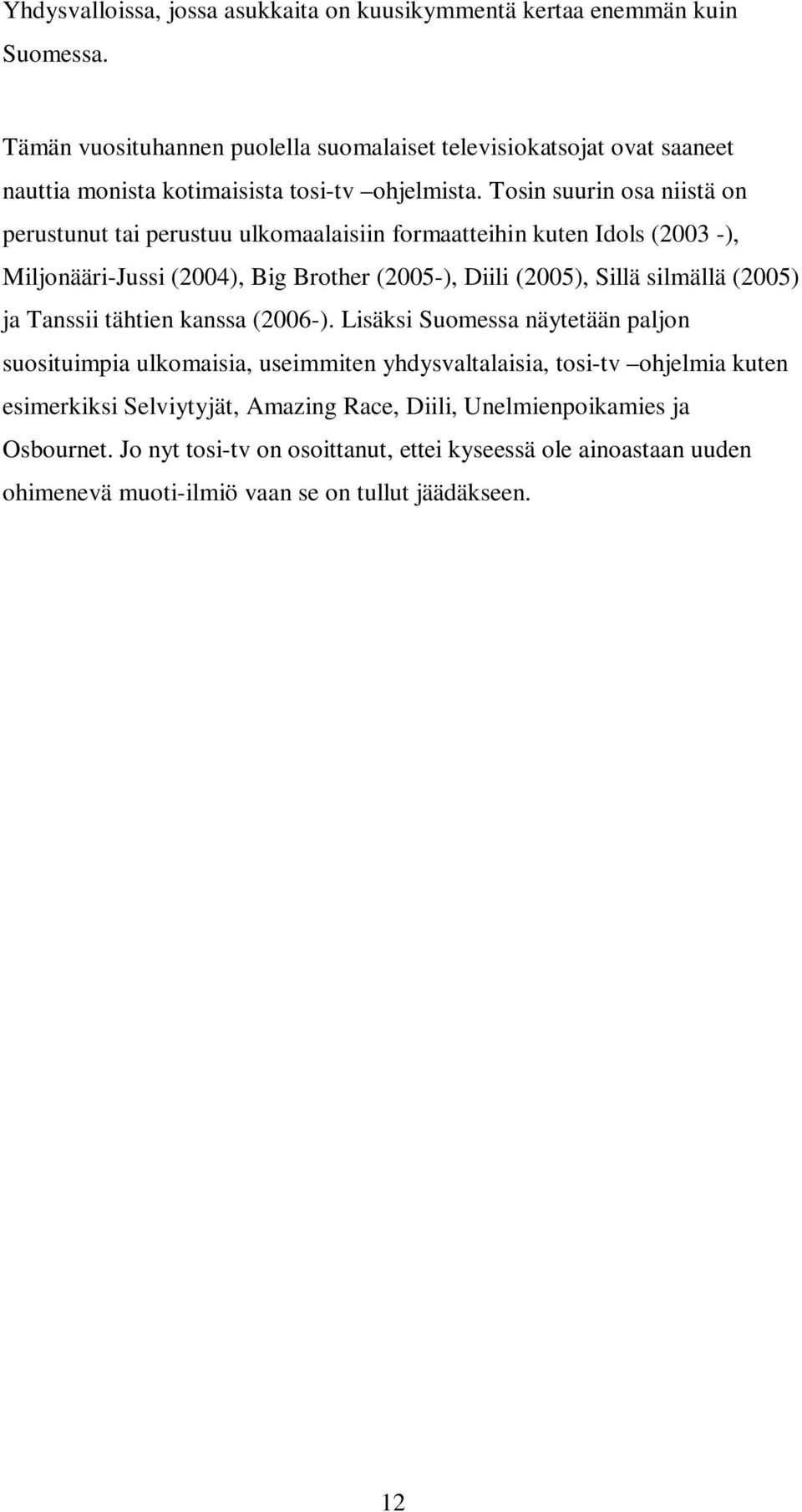 Yhdysvalloissa, jossa asukkaita on kuusikymmentä kertaa enemmän kuin Suomessa.

Tämän vuosituhannen puolella suomalaiset televisiokatsojat ovat saaneet nauttia monista kotimaisista tosi-tv –ohjelmista. Tosin suurin osa niistä on perustunut tai perustuu ulkomaalaisiin formaatteihin kuten Idols (2003 -), Miljonääri-Jussi (2004), Big Brother (2005-), Diili (2005), Sillä silmällä (2005) ja Tanssii tähtien kanssa (2006-). Lisäksi Suomessa näytetään paljon suosituimpia ulkomaisia, useimmiten yhdysvaltalaisia, tosi-tv –ohjelmia kuten esimerkiksi Selviytyjät, Amazing Race, Diili, Unelmienpoikamies ja Osbournet. Jo nyt tosi-tv on osoittanut, ettei kyseessä ole ainoastaan uuden ohimenevä muoti-ilmiö vaan se on tullut jäädäkseen.

12